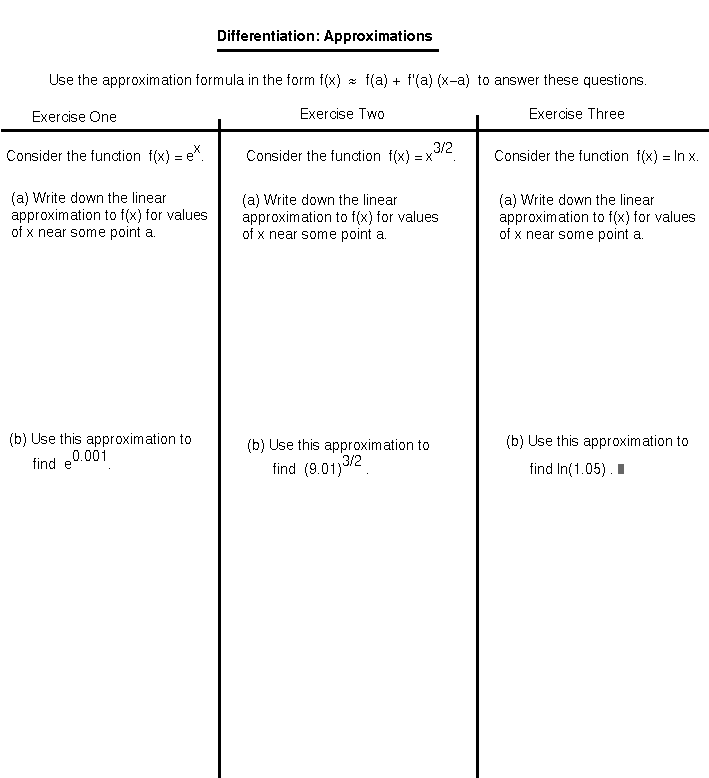 Differentiation: Approximations

Use the approximation formula in the form $f(x) \approx f(a) + f'(a)(x-a)$ to answer these questions.

Exercise One

Consider the function $f(x) = e^x$.

(a) Write down the linear approximation to f(x) for values of x near some point a.

(b) Use this approximation to find $e^{0.001}$.

Exercise Two

Consider the function $f(x) = x^{3/2}$.

(a) Write down the linear approximation to f(x) for values of x near some point a.

(b) Use this approximation to find $(9.01)^{3/2}$.

Exercise Three

Consider the function $f(x) = \ln x$.

(a) Write down the linear approximation to f(x) for values of x near some point a.

(b) Use this approximation to find $\ln(1.05)$.